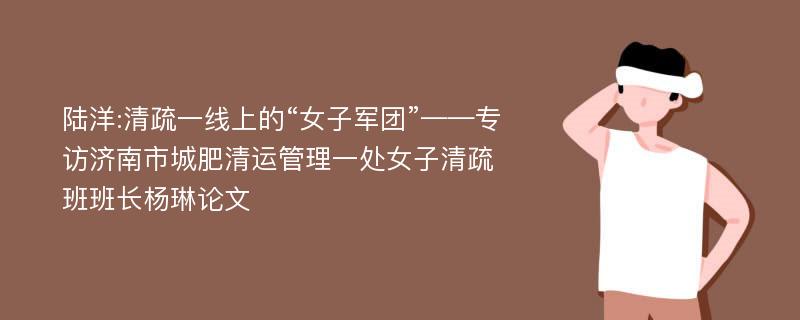 陆洋:清疏一线上的“女子军团”——专访济南市城肥清运管理一处女子清疏班班长杨琳论文